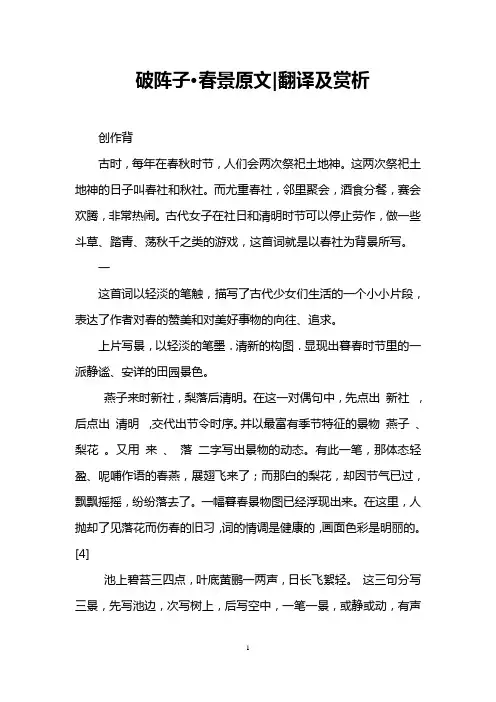 破阵子•春景原文|翻译及赏析

创作背

古时，每年在春秋时节，人们会两次祭祀土地神。这两次祭祀土地神的日子叫春社和秋社。而尤重春社，邻里聚会，酒食分餐，赛会欢腾，非常热闹。古代女子在社日和清明时节可以停止劳作，做一些斗草、踏青、荡秋千之类的游戏，这首词就是以春社为背景所写。

一

这首词以轻淡的笔触，描写了古代少女们生活的一个小小片段，表达了作者对春的赞美和对美好事物的向往、追求。

上片写景，以轻淡的笔墨，清新的构图，显现出暮春时节里的一派静谧、安详的田园景色。

燕子来时新社，梨落后清明。在这一对偶句中，先点出 新社 ，后点出 清明 ,交代出节令时序。并以最富有季节特征的景物 燕子 、梨花 。又用 来 、 落 二字写出景物的动态。有此一笔，那体态轻盈、呢喃作语的春燕，展翅飞来了；而那白的梨花，却因节气已过，飘飘摇摇，纷纷落去了。一幅暮春景物图已经浮现出来。在这里，人抛却了见落花而伤春的旧习，词的情调是健康的，画面色彩是明丽的。[4]

池上碧苔三四点，叶底黄鹂一两声，日长飞絮轻。 这三句分写三景，先写池边，次写树上，后写空中，一笔一景，或静或动，有声

1